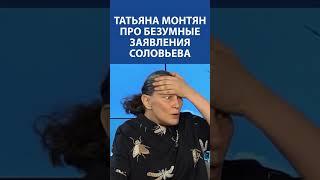 ТАТЬЯНА МОНТЯН ПРО БЕЗУМНЫЕ ЗАЯВЛЕНИЯ СОЛОВЬЕВА